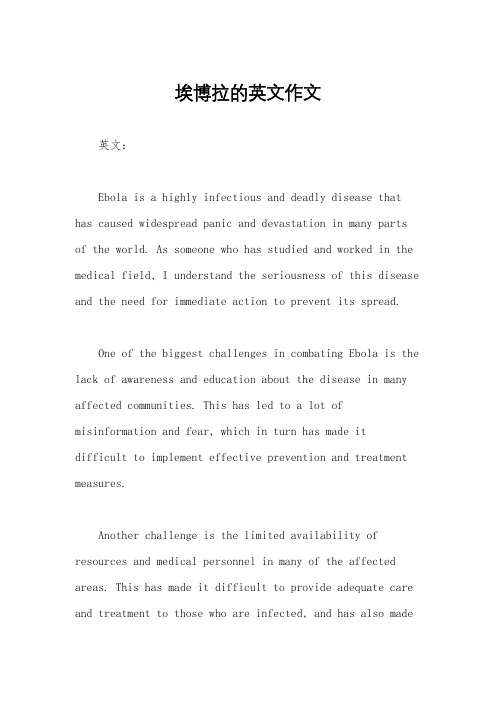 埃博拉的英文作文

英文：

Ebola is a highly infectious and deadly disease that has caused widespread panic and devastation in many parts of the world. As someone who has studied and worked in the medical field, I understand the seriousness of this disease and the need for immediate action to prevent its spread.

One of the biggest challenges in combating Ebola is the lack of awareness and education about the disease in many affected communities. This has led to a lot of misinformation and fear, which in turn has made it difficult to implement effective prevention and treatment measures.

Another challenge is the limited availability of resources and medical personnel in many of the affected areas. This has made it difficult to provide adequate care and treatment to those who are infected, and has also made